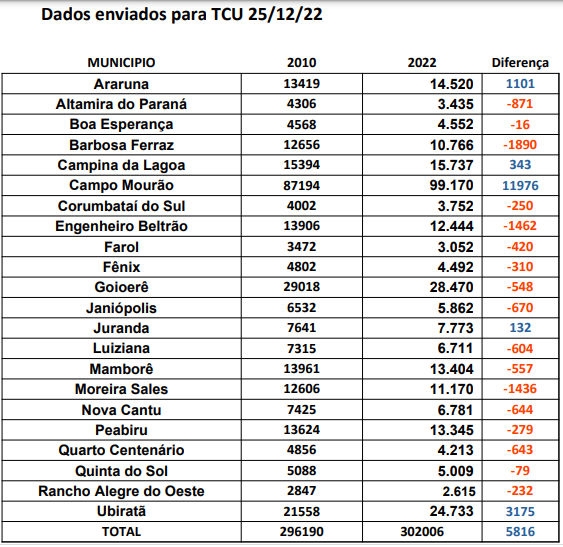 Dados enviados para TCU 25/12/22

| MUNICIPIO | 2010 | 2022 | Diferença |
|---|---|---|---|
| Araruna | 13419 | 14.520 | 1101 |
| Altamira do Paraná | 4306 | 3.435 | -871 |
| Boa Esperança | 4568 | 4.552 | -16 |
| Barbosa Ferraz | 12656 | 10.766 | -1890 |
| Campina da Lagoa | 15394 | 15.737 | 343 |
| Campo Mourão | 87194 | 99.170 | 11976 |
| Corumbataí do Sul | 4002 | 3.752 | -250 |
| Engenheiro Beltrão | 13906 | 12.444 | -1462 |
| Farol | 3472 | 3.052 | -420 |
| Fênix | 4802 | 4.492 | -310 |
| Goioerê | 29018 | 28.470 | -548 |
| Janiópolis | 6532 | 5.862 | -670 |
| Juranda | 7641 | 7.773 | 132 |
| Luiziana | 7315 | 6.711 | -604 |
| Mamborê | 13961 | 13.404 | -557 |
| Moreira Sales | 12606 | 11.170 | -1436 |
| Nova Cantu | 7425 | 6.781 | -644 |
| Peabiru | 13624 | 13.345 | -279 |
| Quarto Centenário | 4856 | 4.213 | -643 |
| Quinta do Sol | 5088 | 5.009 | -79 |
| Rancho Alegre do Oeste | 2847 | 2.615 | -232 |
| Ubiratã | 21558 | 24.733 | 3175 |
| TOTAL | 296190 | 302006 | 5816 |